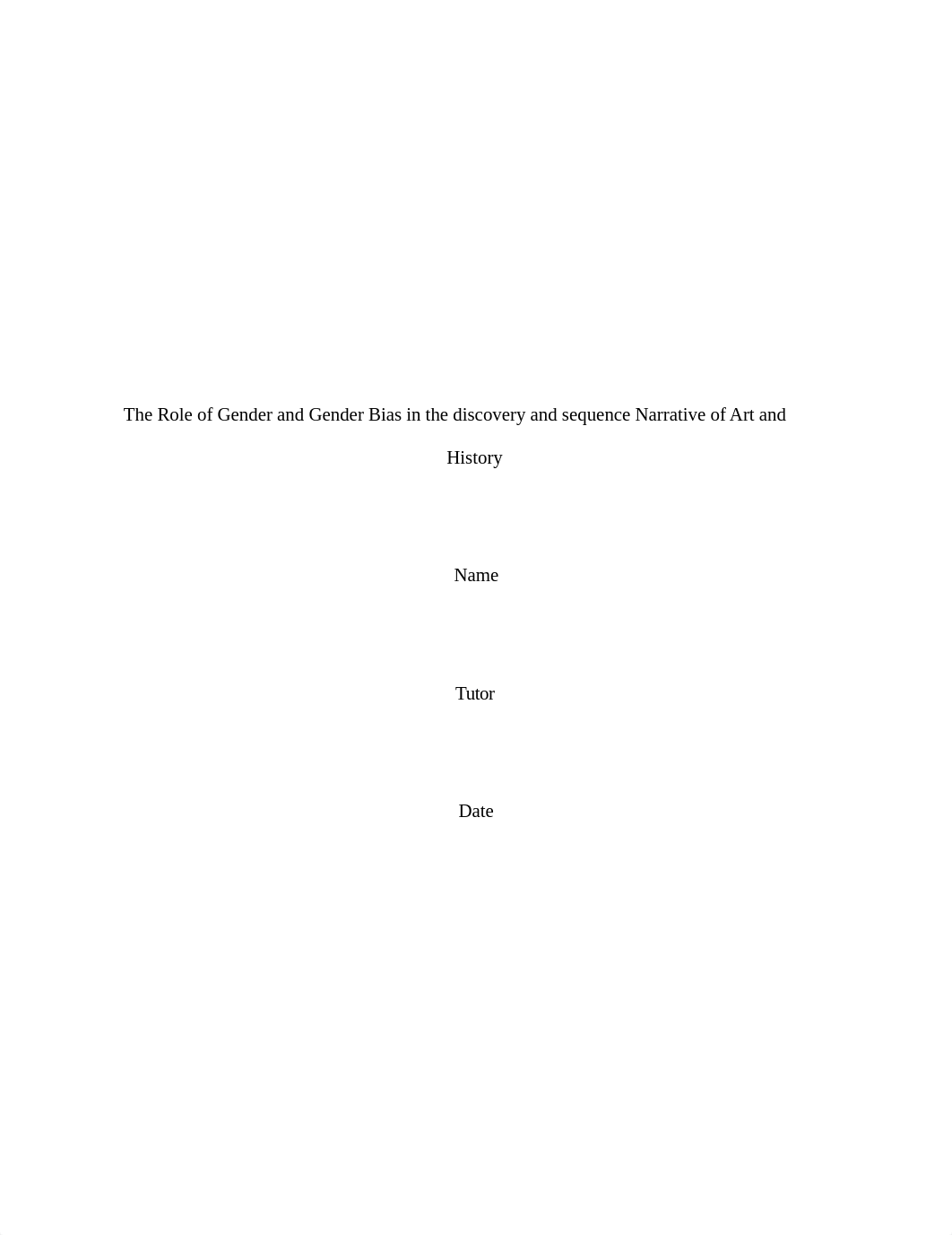 The Role of Gender and Gender Bias in the discovery and sequence Narrative of Art and History

Name

Tutor

Date